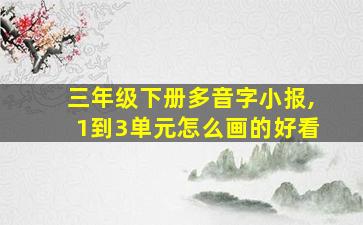 三年级下册多音字小报，
1到3单元怎么画的好看